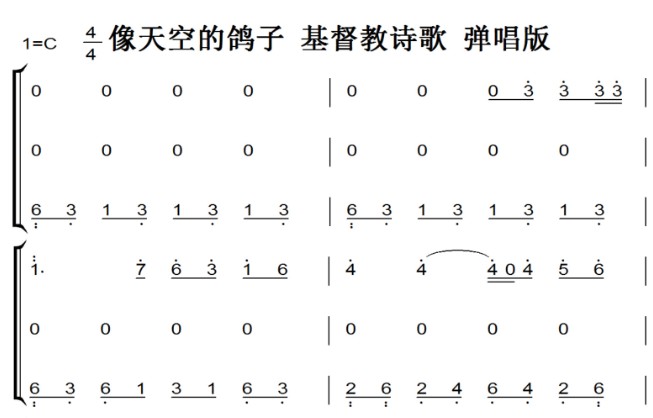 1=C $\frac{4}{4}$ 像天空的鸽子 基督教诗歌 弹唱版

0 0 0 0 | 0 0 0 3 3 3 3 |

0 0 0 0 | 0 0 0 0 |

6 3 1 3 1 3 1 3 | 6 3 1 3 1 3 1 3 |

1. 7 6 3 1 6 | 4 4 4 0 4 5 6 |

0 0 0 0 | 0 0 0 0 |

6 3 6 1 3 1 6 3 | 2 6 2 4 6 4 2 6 |